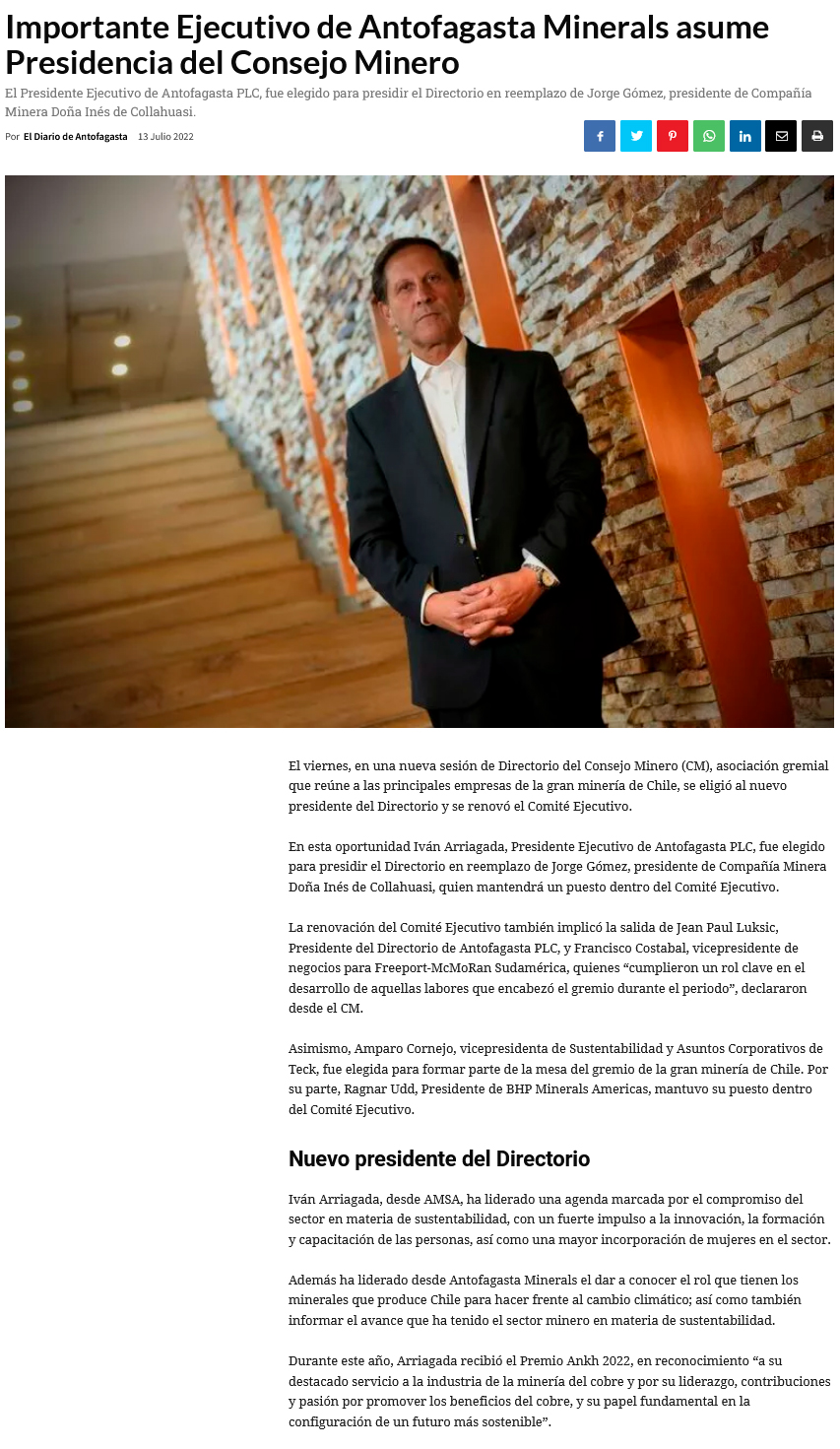 Importante Ejecutivo de Antofagasta Minerals asume Presidencia del Consejo Minero

El Presidente Ejecutivo de Antofagasta PLC, fue elegido para presidir el Directorio en reemplazo de Jorge Gómez, presidente de Compañía Minera Doña Inés de Collahuasi.

Por El Diario de Antofagasta 13 Julio 2022

El viernes, en una nueva sesión de Directorio del Consejo Minero (CM), asociación gremial que reúne a las principales empresas de la gran minería de Chile, se eligió al nuevo presidente del Directorio y se renovó el Comité Ejecutivo.

En esta oportunidad Iván Arriagada, Presidente Ejecutivo de Antofagasta PLC, fue elegido para presidir el Directorio en reemplazo de Jorge Gómez, presidente de Compañía Minera Doña Inés de Collahuasi, quien mantendrá un puesto dentro del Comité Ejecutivo.

La renovación del Comité Ejecutivo también implicó la salida de Jean Paul Luksic, Presidente del Directorio de Antofagasta PLC, y Francisco Costabal, vicepresidente de negocios para Freeport-McMoRan Sudamérica, quienes "cumplieron un rol clave en el desarrollo de aquellas labores que encabezó el gremio durante el periodo", declararon desde el CM.

Asimismo, Amparo Cornejo, vicepresidenta de Sustentabilidad y Asuntos Corporativos de Teck, fue elegida para formar parte de la mesa del gremio de la gran minería de Chile. Por su parte, Ragnar Udd, Presidente de BHP Minerals Americas, mantuvo su puesto dentro del Comité Ejecutivo.

Nuevo presidente del Directorio

Iván Arriagada, desde AMSA, ha liderado una agenda marcada por el compromiso del sector en materia de sustentabilidad, con un fuerte impulso a la innovación, la formación y capacitación de las personas, así como una mayor incorporación de mujeres en el sector.

Además ha liderado desde Antofagasta Minerals el dar a conocer el rol que tienen los minerales que produce Chile para hacer frente al cambio climático; así como también informar el avance que ha tenido el sector minero en materia de sustentabilidad.

Durante este año, Arriagada recibió el Premio Ankh 2022, en reconocimiento "a su destacado servicio a la industria de la minería del cobre y por su liderazgo, contribuciones y pasión por promover los beneficios del cobre, y su papel fundamental en la configuración de un futuro más sostenible".